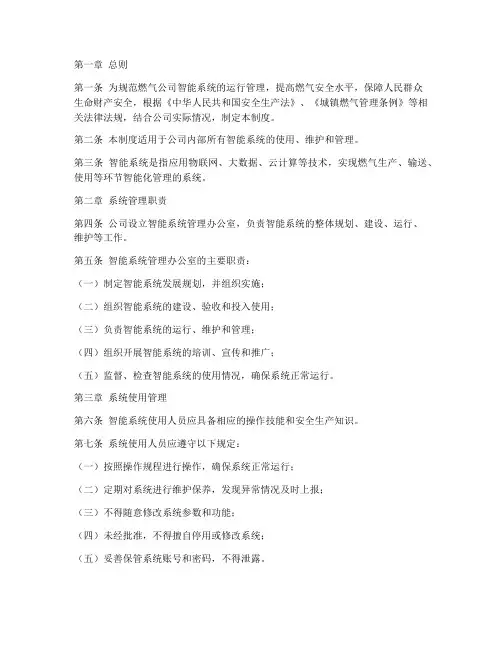 第一章 总则

第一条 为规范燃气公司智能系统的运行管理，提高燃气安全水平，保障人民群众生命财产安全，根据《中华人民共和国安全生产法》、《城镇燃气管理条例》等相关法律法规，结合公司实际情况，制定本制度。

第二条 本制度适用于公司内部所有智能系统的使用、维护和管理。

第三条 智能系统是指应用物联网、大数据、云计算等技术，实现燃气生产、输送、使用等环节智能化管理的系统。

第二章 系统管理职责

第四条 公司设立智能系统管理办公室，负责智能系统的整体规划、建设、运行、维护等工作。

第五条 智能系统管理办公室的主要职责：

（一）制定智能系统发展规划，并组织实施；

（二）组织智能系统的建设、验收和投入使用；

（三）负责智能系统的运行、维护和管理；

（四）组织开展智能系统的培训、宣传和推广；

（五）监督、检查智能系统的使用情况，确保系统正常运行。

第三章 系统使用管理

第六条 智能系统使用人员应具备相应的操作技能和安全生产知识。

第七条 系统使用人员应遵守以下规定：

（一）按照操作规程进行操作，确保系统正常运行；

（二）定期对系统进行维护保养，发现异常情况及时上报；

（三）不得随意修改系统参数和功能；

（四）未经批准，不得擅自停用或修改系统；

（五）妥善保管系统账号和密码，不得泄露。